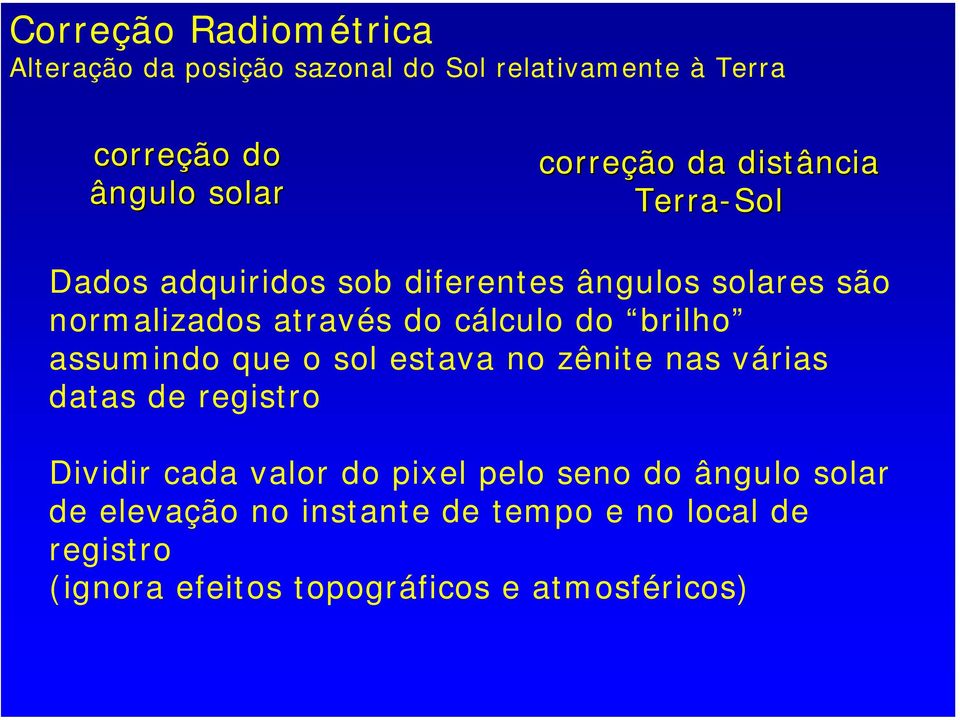 Correção Radiométrica
Alteração da posição sazonal do Sol relativamente à Terra

correção do ângulo solar

correção da distância Terra-Sol

Dados adquiridos sob diferentes ângulos solares são normalizados através do cálculo do “brilho” assumindo que o sol estava no zênite nas várias datas de registro

Dividir cada valor do pixel pelo seno do ângulo solar de elevação no instante de tempo e no local de registro
(ignora efeitos topográficos e atmosféricos)